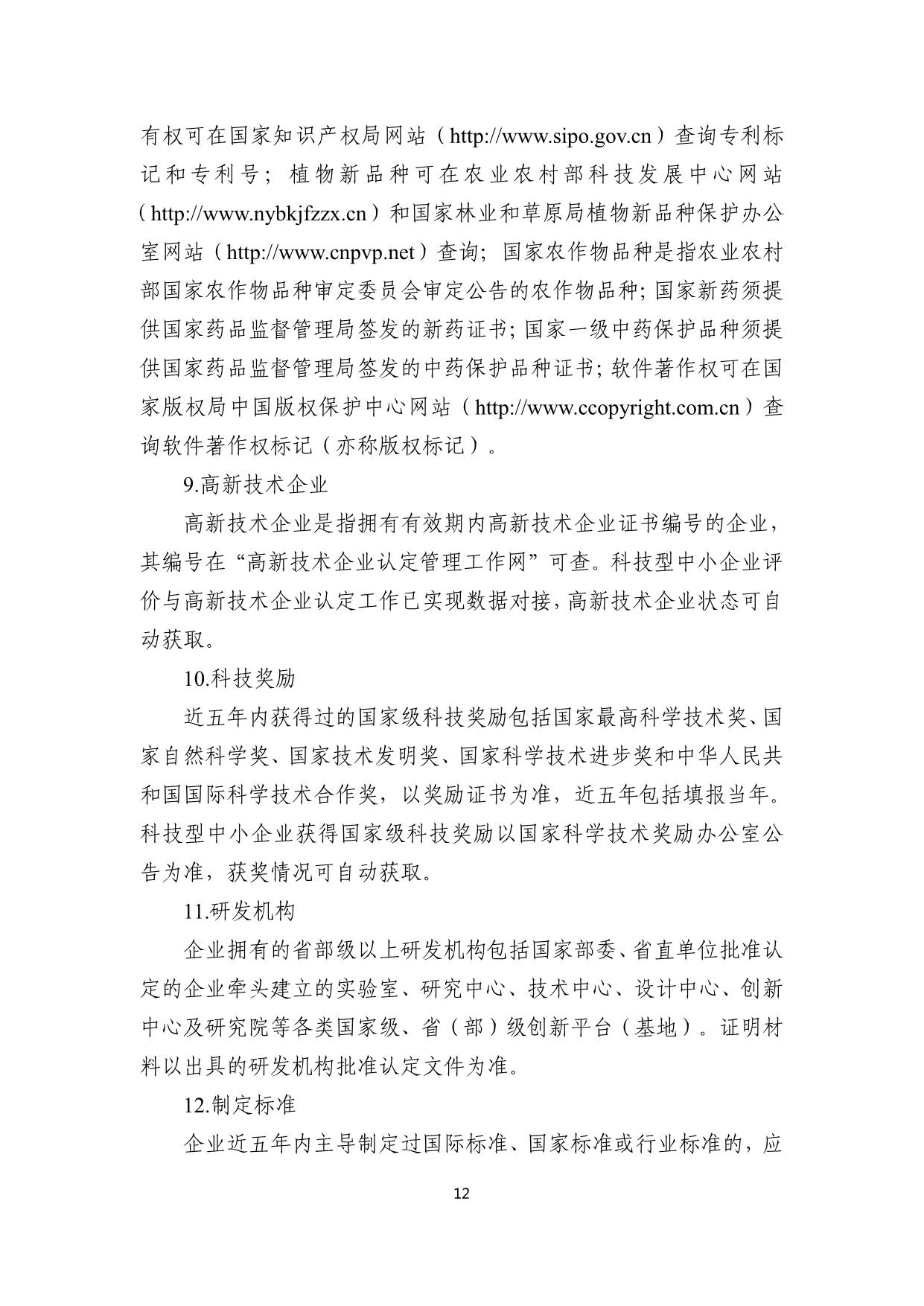 有权可在国家知识产权局网站（http://www.sipo.gov.cn）查询专利标记和专利号；植物新品种可在农业农村部科技发展中心网站（http://www.nybkjfzzx.cn）和国家林业和草原局植物新品种保护办公室网站（http://www.cnpvp.net）查询；国家农作物品种是指农业农村部国家农作物品种审定委员会审定公告的农作物品种;国家新药须提供国家药品监督管理局签发的新药证书;国家一级中药保护品种须提供国家药品监督管理局签发的中药保护品种证书;软件著作权可在国家版权局中国版权保护中心网站（http://www.ccopyright.com.cn）查询软件著作权标记（亦称版权标记）。

9.高新技术企业

高新技术企业是指拥有有效期内高新技术企业证书编号的企业，其编号在“高新技术企业认定管理工作网”可查。科技型中小企业评价与高新技术企业认定工作已实现数据对接,高新技术企业状态可自动获取。

10.科技奖励

近五年内获得过的国家级科技奖励包括国家最高科学技术奖、国家自然科学奖、国家技术发明奖、国家科学技术进步奖和中华人民共和国国际科学技术合作奖，以奖励证书为准，近五年包括填报当年。科技型中小企业获得国家级科技奖励以国家科学技术奖励办公室公告为准，获奖情况可自动获取。

11.研发机构

企业拥有的省部级以上研发机构包括国家部委、省直单位批准认定的企业牵头建立的实验室、研究中心、技术中心、设计中心、创新中心及研究院等各类国家级、省（部）级创新平台（基地）。证明材料以出具的研发机构批准认定文件为准。

12.制定标准

企业近五年内主导制定过国际标准、国家标准或行业标准的，应

12